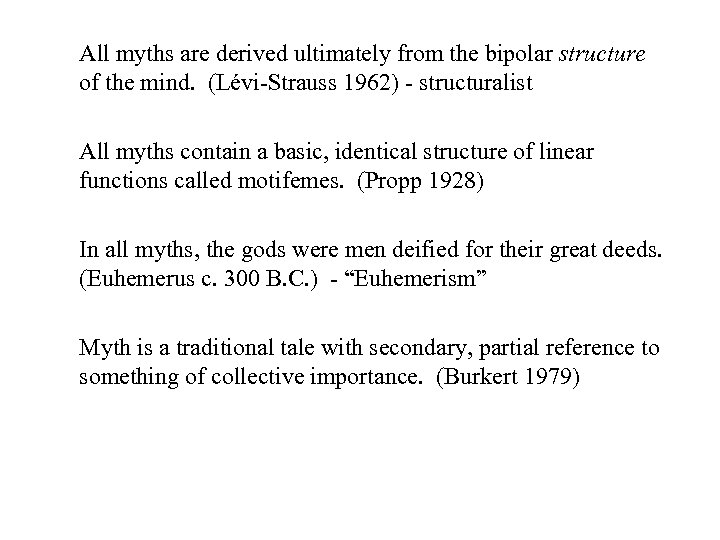 All myths are derived ultimately from the bipolar structure of the mind. (Lévi-Strauss 1962) - structuralist

All myths contain a basic, identical structure of linear functions called motifemes. (Propp 1928)

In all myths, the gods were men deified for their great deeds. (Euhemerus c. 300 B.C.) - “Euhemerism”

Myth is a traditional tale with secondary, partial reference to something of collective importance. (Burkert 1979)